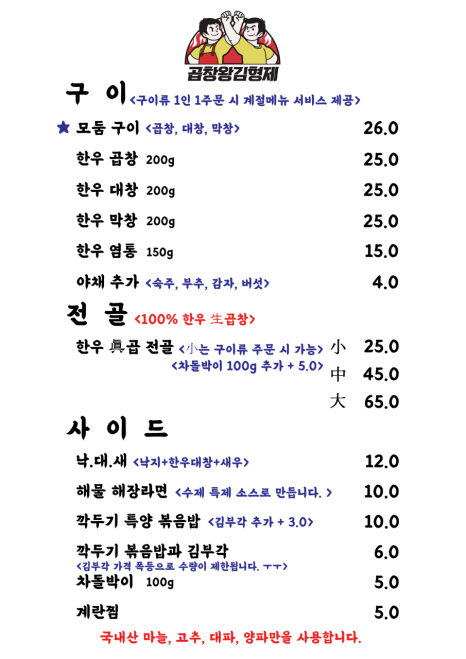 곱창왕김형제

구 이 <구이류 1인 1주문 시 계절메뉴 서비스 제공>

★ 모둠 구이 <곱창, 대창, 막창> 26.0

한우 곱창 200g 25.0

한우 대창 200g 25.0

한우 막창 200g 25.0

한우 염통 150g 15.0

야채 추가 <숙주, 부추, 감자, 버섯> 4.0

전 골 <100% 한우 生곱창>

한우 眞곱 전골 <小는 구이류 주문 시 가능> 小 25.0
<차돌박이 100g 추가 + 5.0> 中 45.0
大 65.0

사 이 드

낙.대.새 <낙지+한우대창+새우> 12.0

해물 해장라면 <수제 특제 소스로 만듭니다. > 10.0

깍두기 특양 볶음밥 <김부각 추가 + 3.0> 10.0

깍두기 볶음밥과 김부각 6.0
<김부각 가격 폭등으로 수량이 제한됩니다. ㅜㅜ>

차돌박이 100g 5.0

계란찜 5.0

국내산 마늘, 고추, 대파, 양파만을 사용합니다.